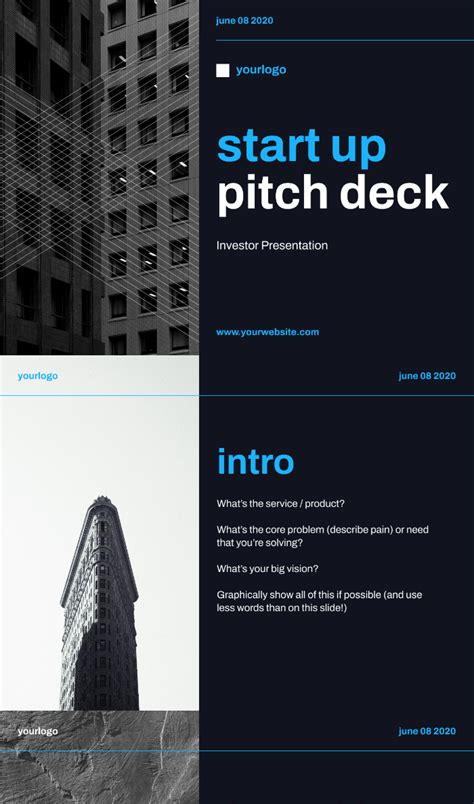 june 08 2020

yourlogo

start up
pitch deck

Investor Presentation

www.yourwebsite.com

yourlogo

june 08 2020

intro

What's the service / product?

What's the core problem (describe pain) or need that you're solving?

What's your big vision?

Graphically show all of this if possible (and use less words than on this slide!)

yourlogo

june 08 2020